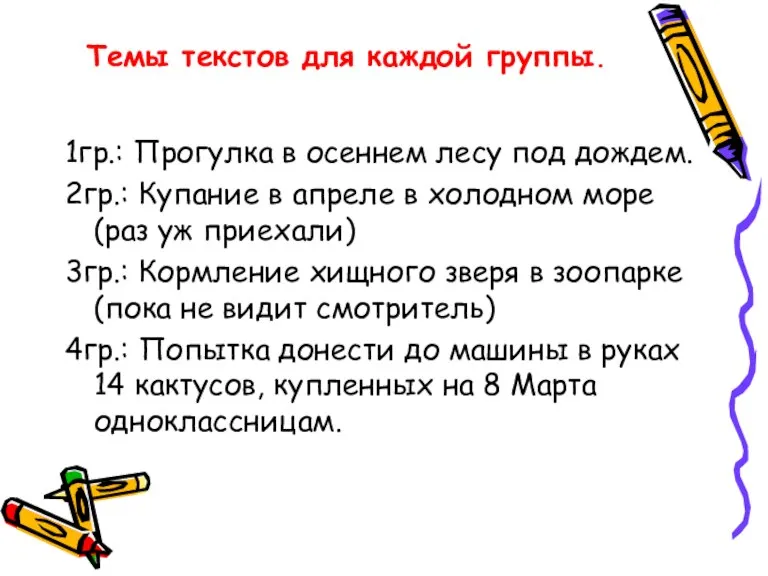 Темы текстов для каждой группы.

1гр.: Прогулка в осеннем лесу под дождем.

2гр.: Купание в апреле в холодном море (раз уж приехали)

3гр.: Кормление хищного зверя в зоопарке (пока не видит смотритель)

4гр.: Попытка донести до машины в руках 14 кактусов, купленных на 8 Марта одноклассницам.